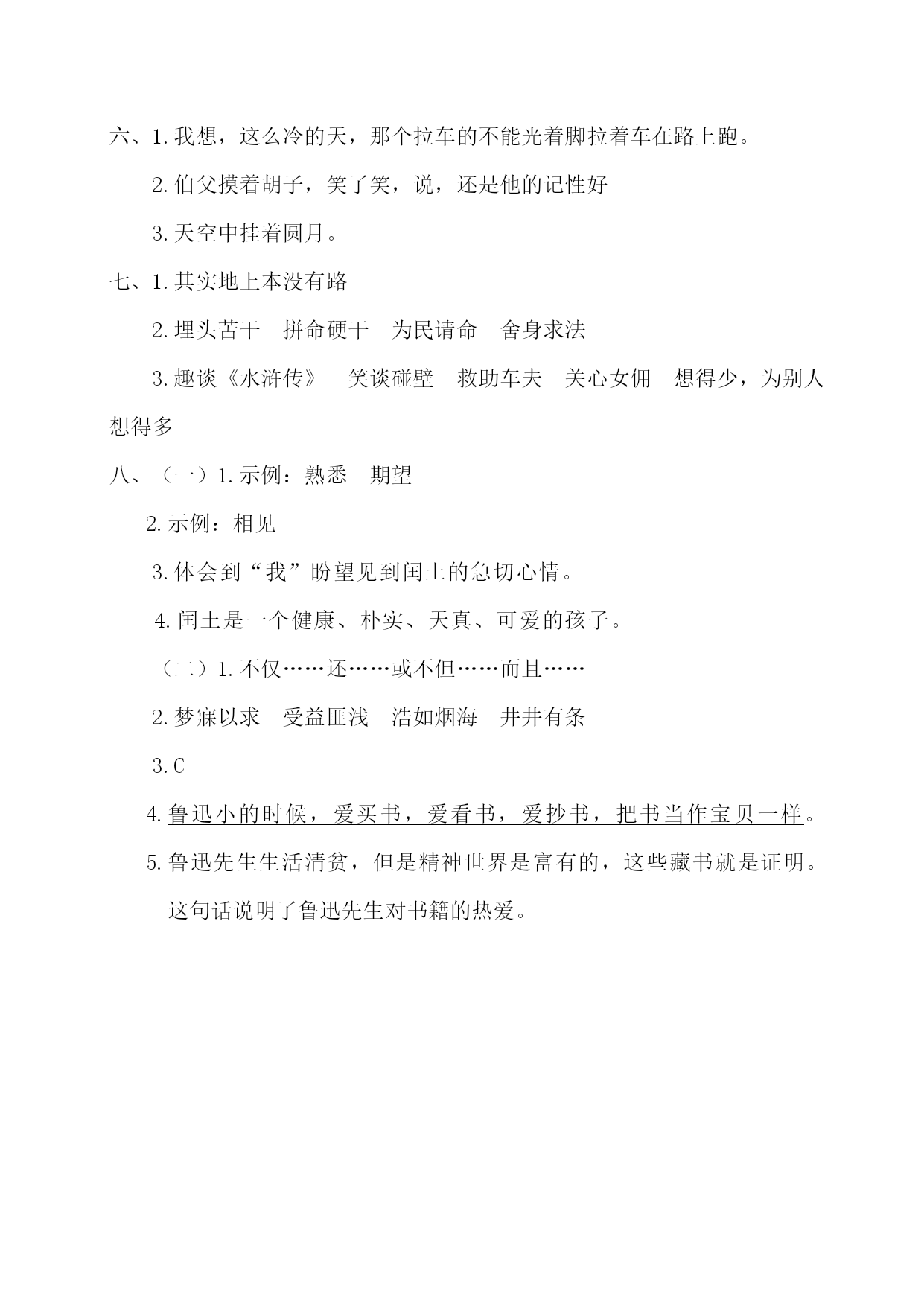 六、1. 我想，这么冷的天，那个拉车的不能光着脚拉着车在路上跑。

2. 伯父摸着胡子，笑了笑，说，还是他的记性好

3. 天空中挂着圆月。

七、1. 其实地上本没有路

2. 埋头苦干　拼命硬干　为民请命　舍身求法

3. 趣谈《水浒传》　笑谈碰壁　救助车夫　关心女佣　想得少，为别人想得多

八、（一）1. 示例：熟悉　期望

2. 示例：相见

3. 体会到“我”盼望见到闰土的急切心情。

4. 闰土是一个健康、朴实、天真、可爱的孩子。

（二）1. 不仅……还……或不但……而且……

2. 梦寐以求　受益匪浅　浩如烟海　井井有条

3. C

4. 鲁迅小的时候，爱买书，爱看书，爱抄书，把书当作宝贝一样。

5. 鲁迅先生生活清贫，但是精神世界是富有的，这些藏书就是证明。这句话说明了鲁迅先生对书籍的热爱。